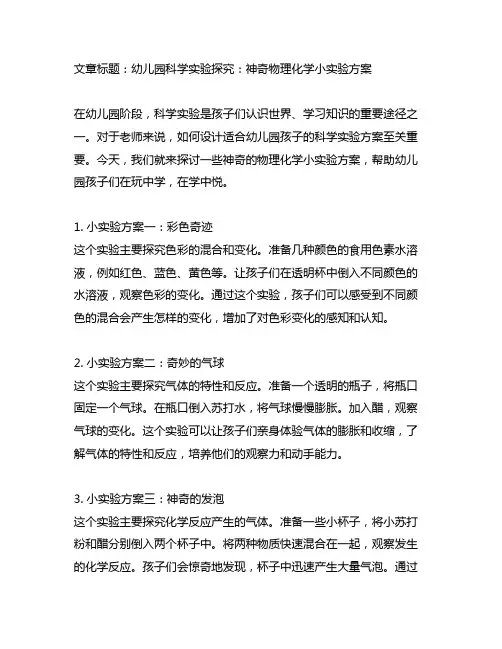 文章标题：幼儿园科学实验探究：神奇物理化学小实验方案

在幼儿园阶段，科学实验是孩子们认识世界、学习知识的重要途径之一。对于老师来说，如何设计适合幼儿园孩子的科学实验方案至关重要。今天，我们就来探讨一些神奇的物理化学小实验方案，帮助幼儿园孩子们在玩中学，在学中悦。

1. 小实验方案一：彩色奇迹
这个实验主要探究色彩的混合和变化。准备几种颜色的食用色素水溶液，例如红色、蓝色、黄色等。让孩子们在透明杯中倒入不同颜色的水溶液，观察色彩的变化。通过这个实验，孩子们可以感受到不同颜色的混合会产生怎样的变化，增加了对色彩变化的感知和认知。

2. 小实验方案二：奇妙的气球
这个实验主要探究气体的特性和反应。准备一个透明的瓶子，将瓶口固定一个气球。在瓶口倒入苏打水，将气球慢慢膨胀。加入醋，观察气球的变化。这个实验可以让孩子们亲身体验气体的膨胀和收缩，了解气体的特性和反应，培养他们的观察力和动手能力。

3. 小实验方案三：神奇的发泡
这个实验主要探究化学反应产生的气体。准备一些小杯子，将小苏打粉和醋分别倒入两个杯子中。将两种物质快速混合在一起，观察发生的化学反应。孩子们会惊奇地发现，杯子中迅速产生大量气泡。通过